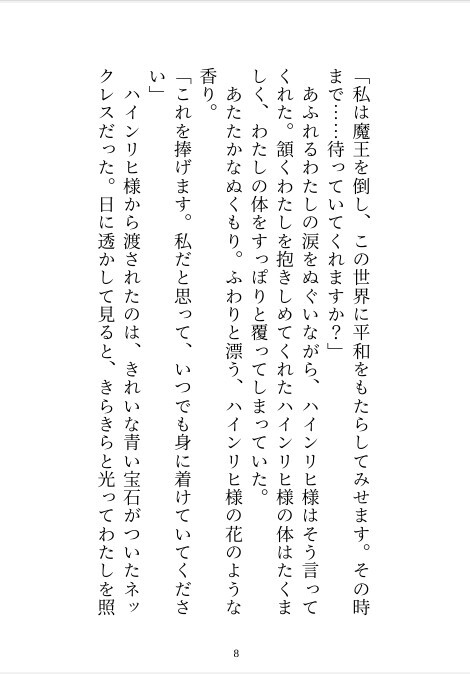 「私は魔王を倒し、この世界に平和をもたらしてみせます。その時まで……待っていてくれますか？」
あふれるわたしの涙をぬぐいながら、ハインリヒ様はそう言ってくれた。頷くわたしを抱きしめてくれたハインリヒ様の体はたくましく、わたしの体をすっぽりと覆ってしまっていた。
あたたかなぬくもり。ふわりと漂う、ハインリヒ様の花のような香り。
「これを捧げます。私だと思って、いつでも身に着けていてください」
ハインリヒ様から渡されたのは、きれいな青い宝石がついたネックレスだった。日に透かして見ると、きらきらと光ってわたしを照

8